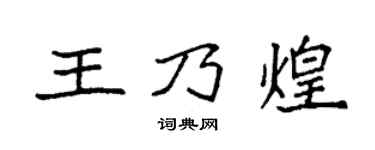 王乃煌

词典网